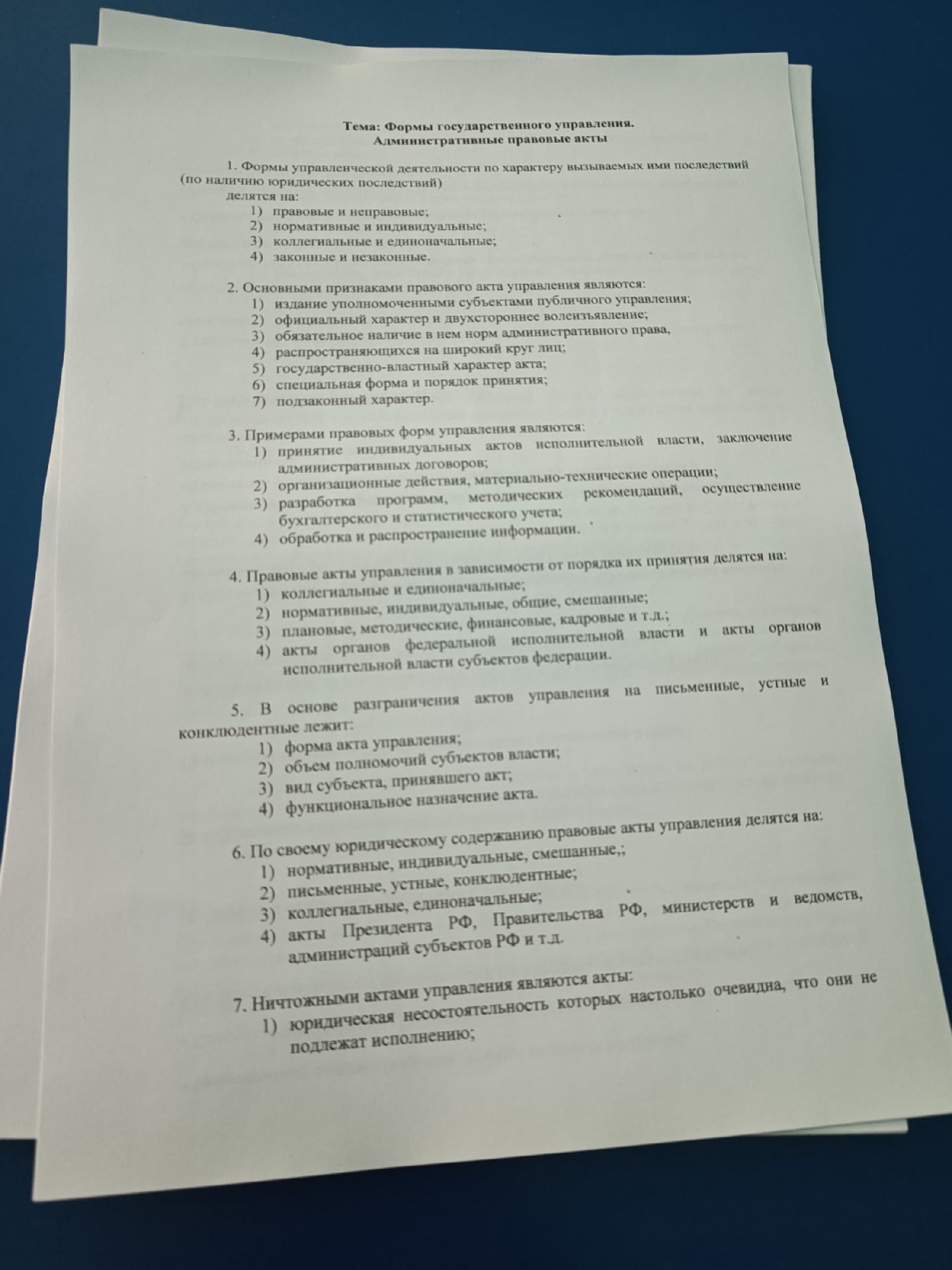 Тема: Формы государственного управления.
Административные правовые акты

1. Формы управленческой деятельности по характеру вызываемых ими последствий (по наличию юридических последствий)
делятся на:
1) правовые и неправовые;
2) нормативные и индивидуальные;
3) коллегиальные и единоначальные;
4) законные и незаконные.

2. Основными признаками правового акта управления являются:
1) издание уполномоченными субъектами публичного управления;
2) официальный характер и двухстороннее волеизъявление;
3) обязательное наличие в нем норм административного права,
4) распространяющихся на широкий круг лиц;
5) государственно-властный характер акта;
6) специальная форма и порядок принятия;
7) подзаконный характер.

3. Примерами правовых форм управления являются:
1) принятие индивидуальных актов исполнительной власти, заключение административных договоров;
2) организационные действия, материально-технические операции;
3) разработка программ, методических рекомендаций, осуществление бухгалтерского и статистического учета;
4) обработка и распространение информации.

4. Правовые акты управления в зависимости от порядка их принятия делятся на:
1) коллегиальные и единоначальные;
2) нормативные, индивидуальные, общие, смешанные;
3) плановые, методические, финансовые, кадровые и т.д.;
4) акты органов федеральной исполнительной власти и акты органов исполнительной власти субъектов федерации.

5. В основе разграничения актов управления на письменные, устные и конклюдентные лежит:
1) форма акта управления;
2) объем полномочий субъектов власти;
3) вид субъекта, принявшего акт;
4) функциональное назначение акта.

6. По своему юридическому содержанию правовые акты управления делятся на:
1) нормативные, индивидуальные, смешанные,;
2) письменные, устные, конклюдентные;
3) коллегиальные, единоначальные;
4) акты Президента РФ, Правительства РФ, министерств и ведомств, администраций субъектов РФ и т.д.

7. Ничтожными актами управления являются акты:
1) юридическая несостоятельность которых настолько очевидна, что они не подлежат исполнению;